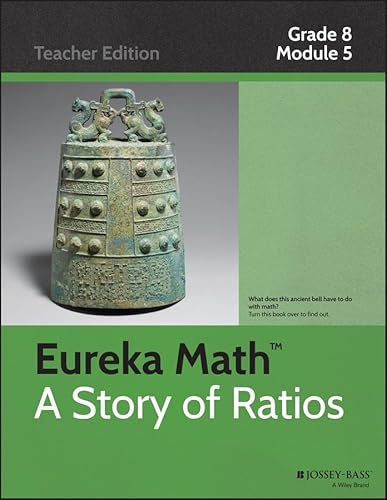 Teacher Edition

Grade 8
Module 5

What does this ancient bell have to do with math?
Turn this book over to find out.

Eureka Math™
A Story of Ratios

JOSSEY-BASS™
A Wiley Brand